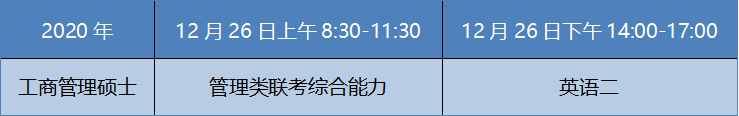 | 2020 年 | 12 月 26 日上午 8:30-11:30 | 12 月 26 日下午 14:00-17:00 |
|---|---|---|
| 工商管理硕士 | 管理类联考综合能力 | 英语二 |